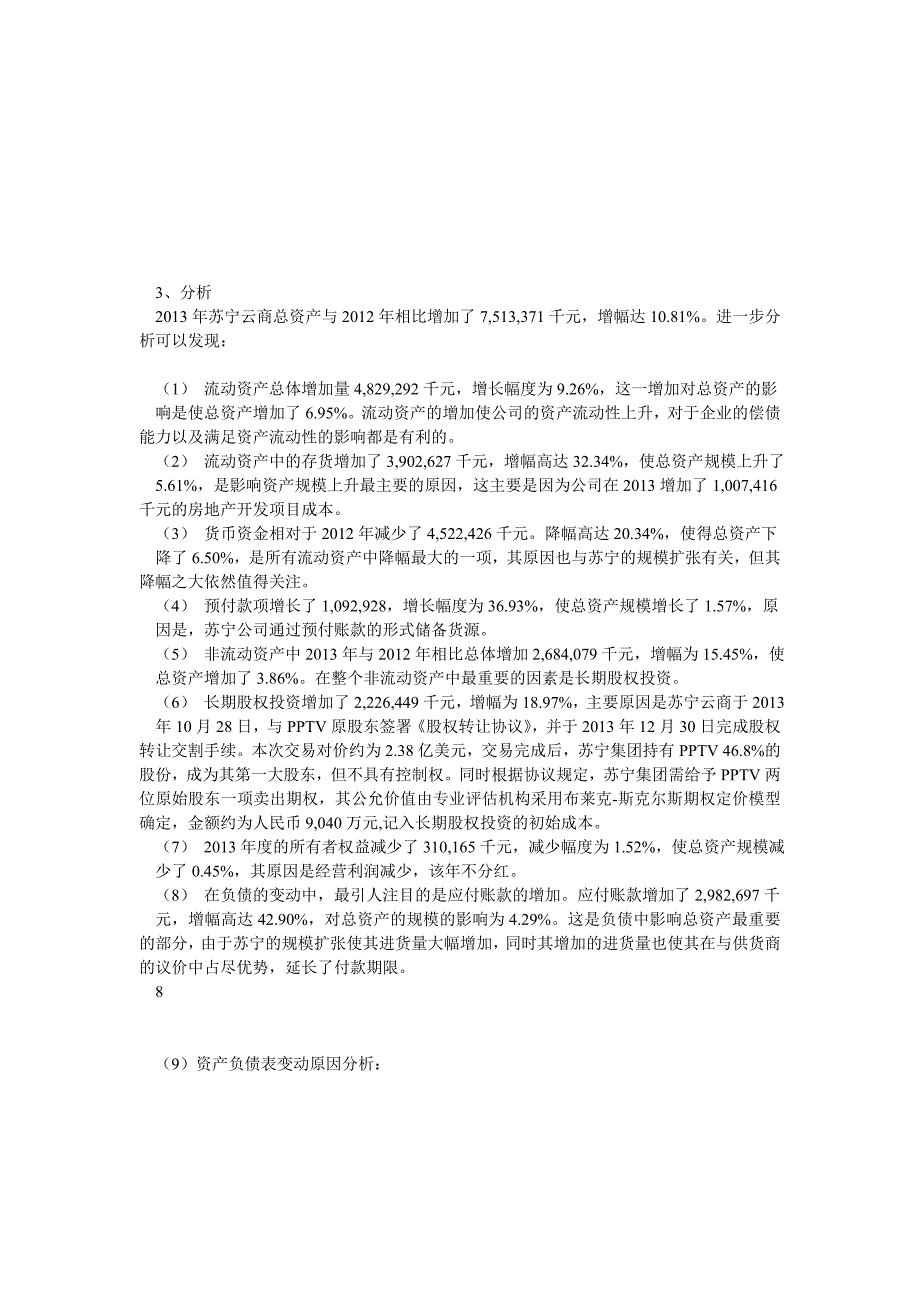 3、分析
2013 年苏宁云商总资产与 2012 年相比增加了 7,513,371 千元，增幅达 10.81%。进一步分析可以发现：

（1） 流动资产总体增加量 4,829,292 千元，增长幅度为 9.26%，这一增加对总资产的影响是使总资产增加了 6.95%。流动资产的增加使公司的资产流动性上升，对于企业的偿债能力以及满足资产流动性的影响都是有利的。
（2） 流动资产中的存货增加了 3,902,627 千元，增幅高达 32.34%，使总资产规模上升了 5.61%，是影响资产规模上升最主要的原因，这主要是因为公司在 2013 增加了 1,007,416 千元的房地产开发项目成本。
（3） 货币资金相对于 2012 年减少了 4,522,426 千元。降幅高达 20.34%，使得总资产下降了 6.50%，是所有流动资产中降幅最大的一项，其原因也与苏宁的规模扩张有关，但其降幅之大依然值得关注。
（4） 预付款项增长了 1,092,928，增长幅度为 36.93%，使总资产规模增长了 1.57%，原因是，苏宁公司通过预付账款的形式储备货源。
（5） 非流动资产中 2013 年与 2012 年相比总体增加 2,684,079 千元，增幅为 15.45%，使总资产增加了 3.86%。在整个非流动资产中最重要的因素是长期股权投资。
（6） 长期股权投资增加了 2,226,449 千元，增幅为 18.97%，主要原因是苏宁云商于 2013 年 10 月 28 日，与 PPTV 原股东签署《股权转让协议》，并于 2013 年 12 月 30 日完成股权转让交割手续。本次交易对价约为 2.38 亿美元，交易完成后，苏宁集团持有 PPTV 46.8%的股份，成为其第一大股东，但不具有控制权。同时根据协议规定，苏宁集团需给予 PPTV 两位原始股东一项卖出期权，其公允价值由专业评估机构采用布莱克-斯克尔斯期权定价模型确定，金额约为人民币 9,040 万元,记入长期股权投资的初始成本。
（7） 2013 年度的所有者权益减少了 310,165 千元，减少幅度为 1.52%，使总资产规模减少了 0.45%，其原因是经营利润减少，该年不分红。
（8） 在负债的变动中，最引人注目的是应付账款的增加。应付账款增加了 2,982,697 千元，增幅高达 42.90%，对总资产的规模的影响为 4.29%。这是负债中影响总资产最重要的部分，由于苏宁的规模扩张使其进货量大幅增加，同时其增加的进货量也使其在与供货商的议价中占尽优势，延长了付款期限。
8

（9）资产负债表变动原因分析：